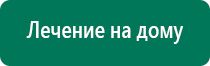 Лечение на дому